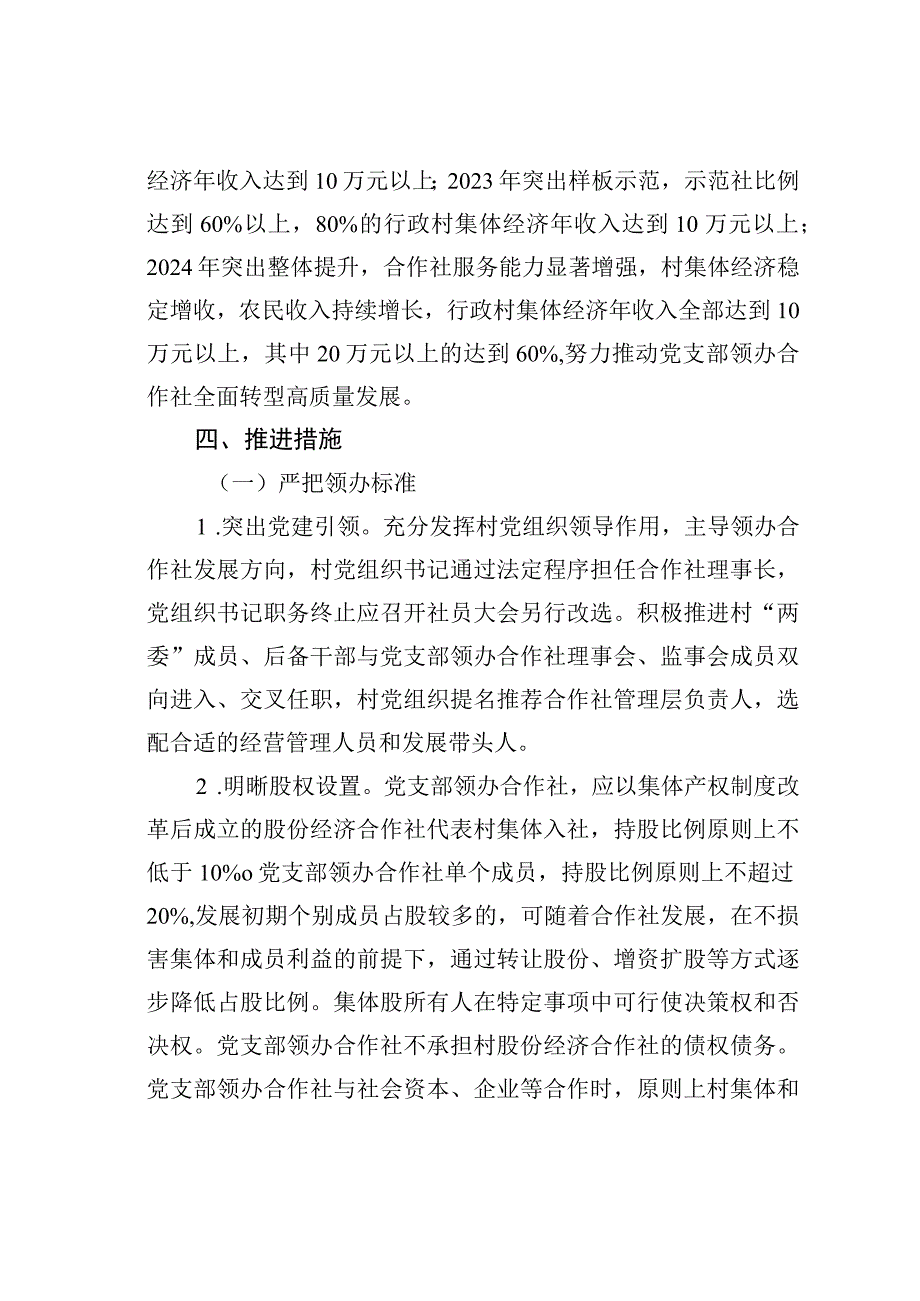 经济年收入达到10万元以上；2023年突出样板示范，示范社比例达到60%以上，80%的行政村集体经济年收入达到10万元以上；2024年突出整体提升，合作社服务能力显著增强，村集体经济稳定增收，农民收入持续增长，行政村集体经济年收入全部达到10万元以上，其中20万元以上的达到60%,努力推动党支部领办合作社全面转型高质量发展。

四、推进措施

（一）严把领办标准

1 .突出党建引领。充分发挥村党组织领导作用，主导领办合作社发展方向，村党组织书记通过法定程序担任合作社理事长，党组织书记职务终止应召开社员大会另行改选。积极推进村“两委”成员、后备干部与党支部领办合作社理事会、监事会成员双向进入、交叉任职，村党组织提名推荐合作社管理层负责人，选配合适的经营管理人员和发展带头人。

2 .明晰股权设置。党支部领办合作社，应以集体产权制度改革后成立的股份经济合作社代表村集体入社，持股比例原则上不低于10%o党支部领办合作社单个成员，持股比例原则上不超过20%,发展初期个别成员占股较多的，可随着合作社发展，在不损害集体和成员利益的前提下，通过转让股份、增资扩股等方式逐步降低占股比例。集体股所有人在特定事项中可行使决策权和否决权。党支部领办合作社不承担村股份经济合作社的债权债务。党支部领办合作社与社会资本、企业等合作时，原则上村集体和